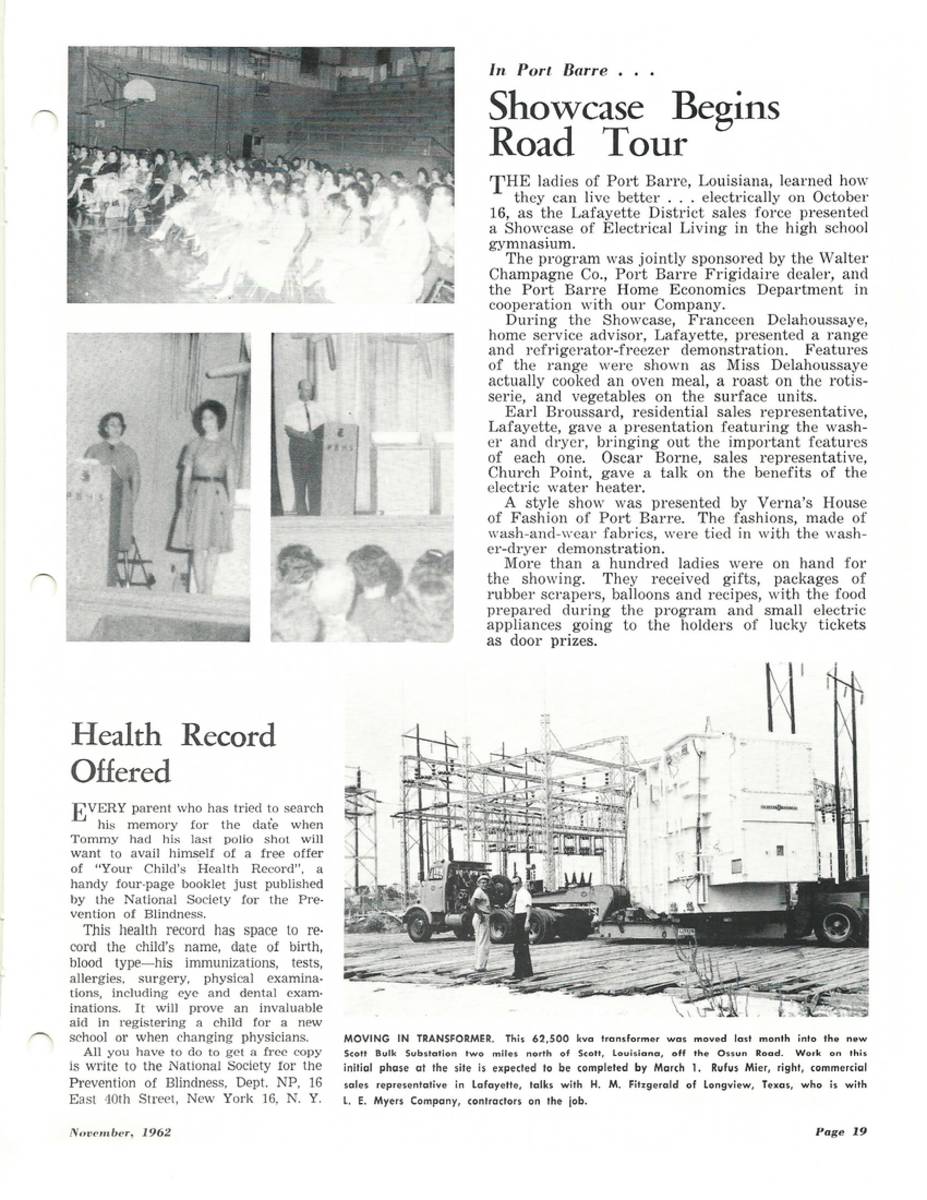 In Port Barre . . .

Showcase Begins Road Tour

THE ladies of Port Barre, Louisiana, learned how they can live better . . . electrically on October 16, as the Lafayette District sales force presented a Showcase of Electrical Living in the high school gymnasium.

The program was jointly sponsored by the Walter Champagne Co., Port Barre Frigidaire dealer, and the Port Barre Home Economics Department in cooperation with our Company.

During the Showcase, Franceen Delahoussaye, home service advisor, Lafayette, presented a range and refrigerator-freezer demonstration. Features of the range were shown as Miss Delahoussaye actually cooked an oven meal, a roast on the rotisserie, and vegetables on the surface units.

Earl Broussard, residential sales representative, Lafayette, gave a presentation featuring the washer and dryer, bringing out the important features of each one. Oscar Borne, sales representative, Church Point, gave a talk on the benefits of the electric water heater.

A style show was presented by Verna's House of Fashion of Port Barre. The fashions, made of wash-and-wear fabrics, were tied in with the washer-dryer demonstration.

More than a hundred ladies were on hand for the showing. They received gifts, packages of rubber scrapers, balloons and recipes, with the food prepared during the program and small electric appliances going to the holders of lucky tickets as door prizes.

Health Record Offered

EVERY parent who has tried to search his memory for the date when Tommy had his last polio shot will want to avail himself of a free offer of "Your Child's Health Record", a handy four-page booklet just published by the National Society for the Prevention of Blindness.

This health record has space to record the child's name, date of birth, blood type—his immunizations, tests, allergies, surgery, physical examinations, including eye and dental examinations. It will prove an invaluable aid in registering a child for a new school or when changing physicians.

All you have to do to get a free copy is write to the National Society for the Prevention of Blindness, Dept. NP, 16 East 40th Street, New York 16, N. Y.

MOVING IN TRANSFORMER. This 62,500 kva transformer was moved last month into the new Scott Bulk Substation two miles north of Scott, Louisiana, off the Ossun Road. Work on this initial phase at the site is expected to be completed by March 1. Rufus Mier, right, commercial sales representative in Lafayette, talks with H. M. Fitzgerald of Longview, Texas, who is with L. E. Myers Company, contractors on the job.

November, 1962

Page 19